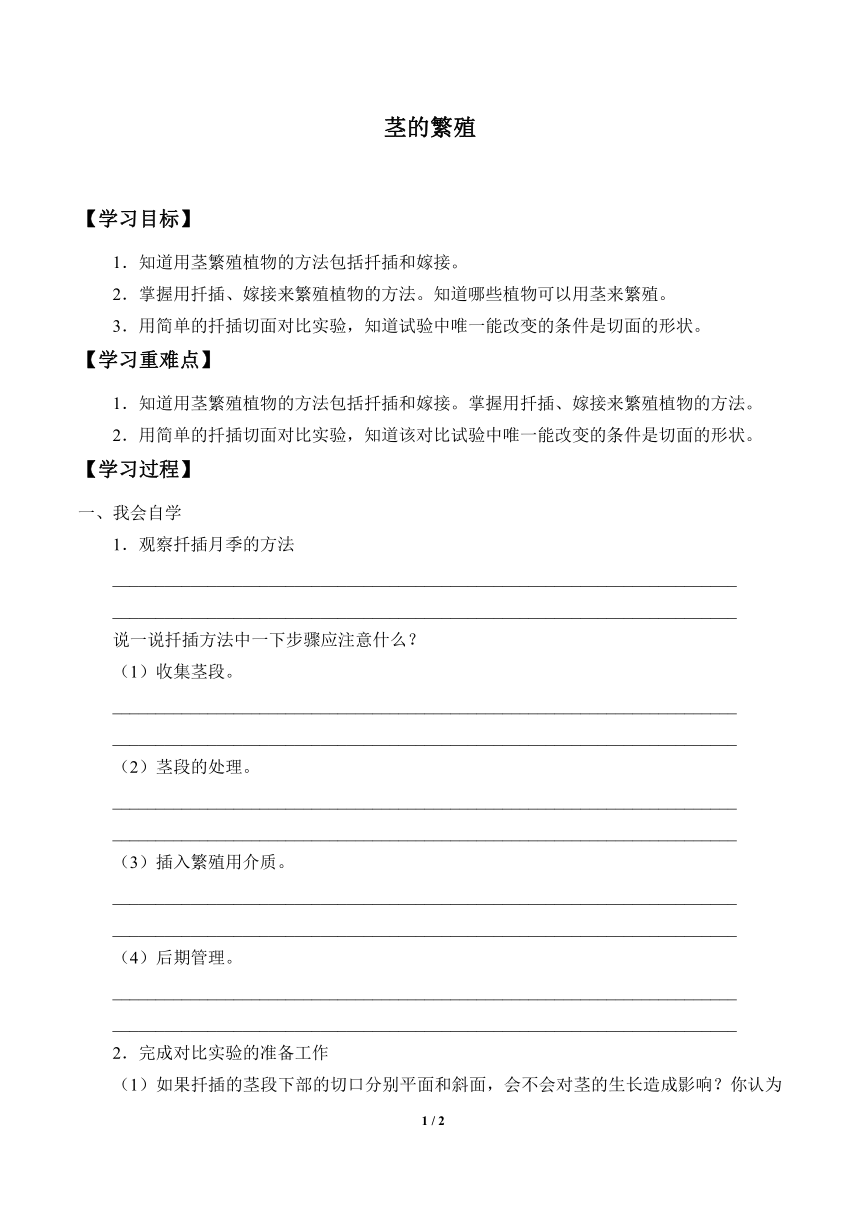 茎的繁殖

【学习目标】

1．知道用茎繁殖植物的方法包括扦插和嫁接。

2．掌握用扦插、嫁接来繁殖植物的方法。知道哪些植物可以用茎来繁殖。

3．用简单的扦插切面对比实验，知道试验中唯一能改变的条件是切面的形状。

【学习重难点】

1．知道用茎繁殖植物的方法包括扦插和嫁接。掌握用扦插、嫁接来繁殖植物的方法。

2．用简单的扦插切面对比实验，知道该对比试验中唯一能改变的条件是切面的形状。

【学习过程】

一、我会自学

1．观察扦插月季的方法

说一说扦插方法中一下步骤应注意什么？

（1）收集茎段。

（2）茎段的处理。

（3）插入繁殖用介质。

（4）后期管理。

2．完成对比实验的准备工作

（1）如果扦插的茎段下部的切口分别平面和斜面，会不会对茎的生长造成影响？你认为

1 / 2